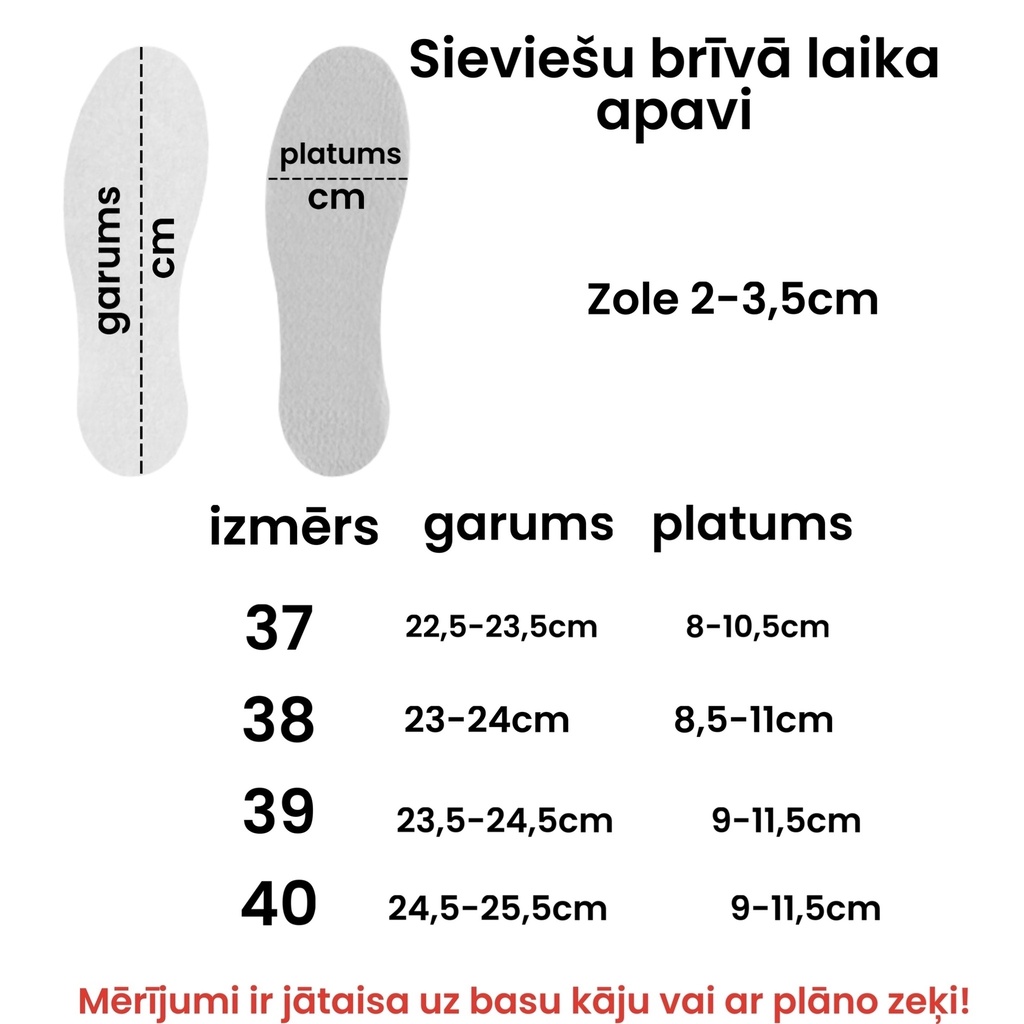 garums
cm

platums
cm

Sieviešu brīvā laika apavi

Zole 2-3,5cm

| izmērs | garums | platums |
|---|---|---|
| 37 | 22,5-23,5cm | 8-10,5cm |
| 38 | 23-24cm | 8,5-11cm |
| 39 | 23,5-24,5cm | 9-11,5cm |
| 40 | 24,5-25,5cm | 9-11,5cm |

Mērījumi ir jātaisa uz basu kāju vai ar plāno zeķi!